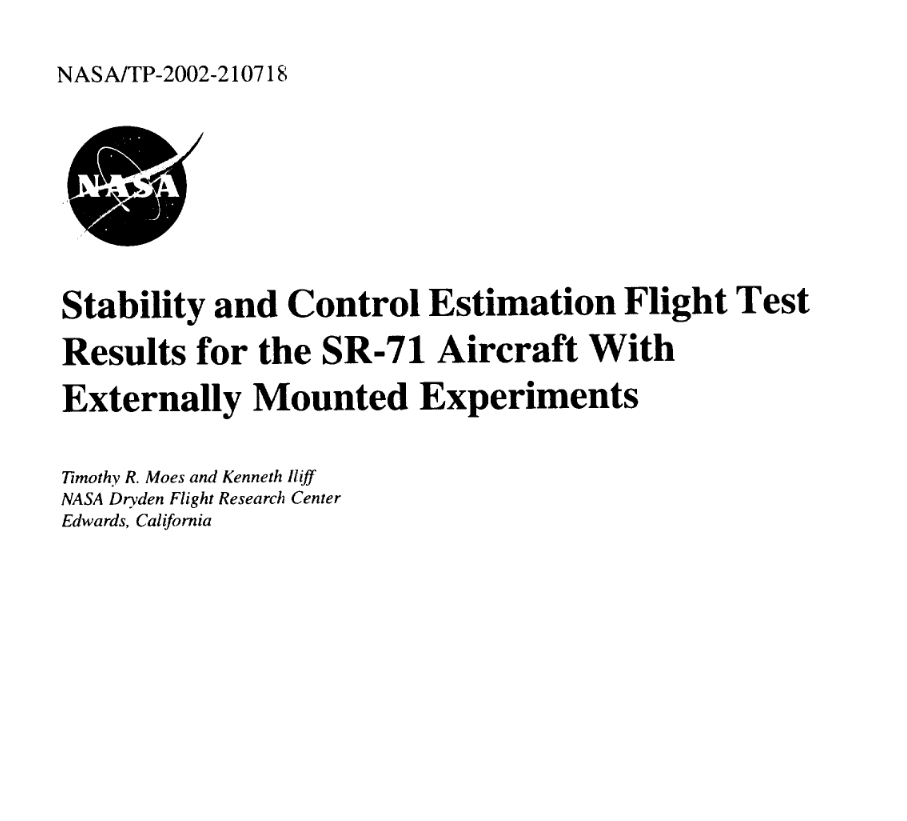 NASA/TP-2002-210718

NASA

Stability and Control Estimation Flight Test Results for the SR-71 Aircraft With Externally Mounted Experiments

Timothy R. Moes and Kenneth Iliff
NASA Dryden Flight Research Center
Edwards, California